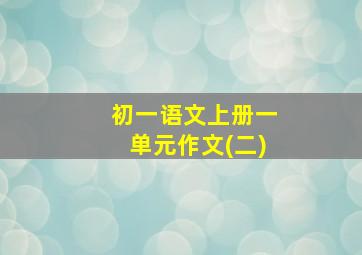 初一语文上册一单元作文(二)